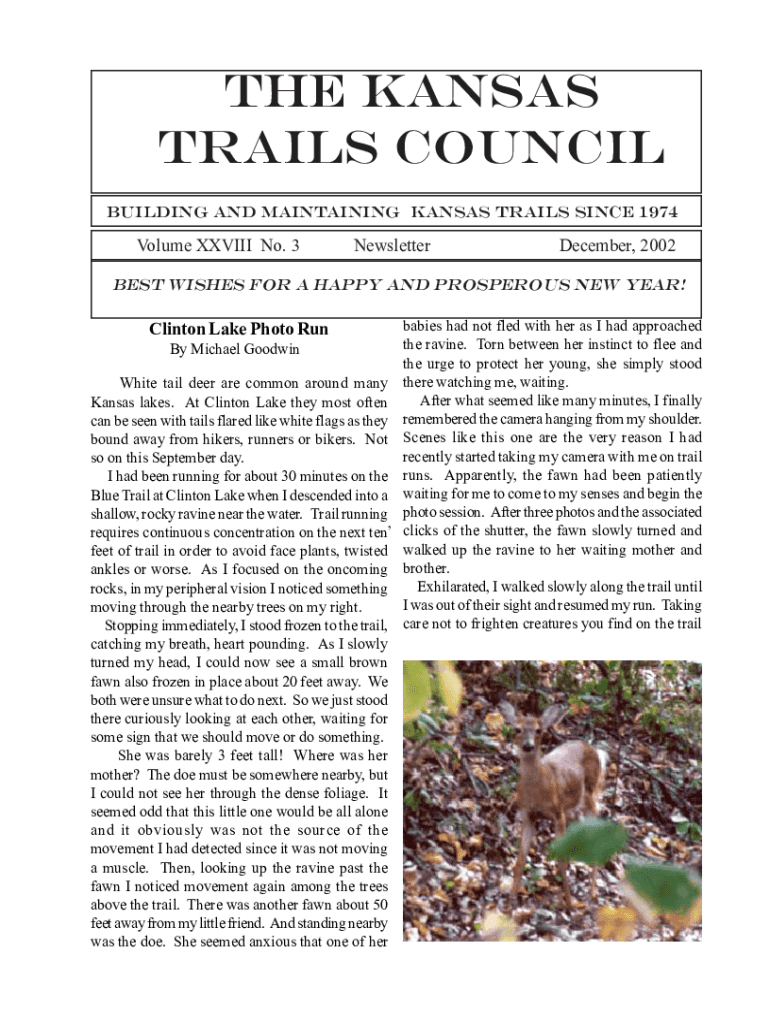 THE KANSAS TRAILS COUNCIL

BUILDING AND MAINTAINING KANSAS TRAILS SINCE 1974

Volume XXVIII No. 3 Newsletter December, 2002

BEST WISHES FOR A HAPPY AND PROSPEROUS NEW YEAR!

Clinton Lake Photo Run

By Michael Goodwin

White tail deer are common around many Kansas lakes. At Clinton Lake they most often can be seen with tails flared like white flags as they bound away from hikers, runners or bikers. Not so on this September day.

I had been running for about 30 minutes on the Blue Trail at Clinton Lake when I descended into a shallow, rocky ravine near the water. Trail running requires continuous concentration on the next ten' feet of trail in order to avoid face plants, twisted ankles or worse. As I focused on the oncoming rocks, in my peripheral vision I noticed something moving through the nearby trees on my right.

Stopping immediately, I stood frozen to the trail, catching my breath, heart pounding. As I slowly turned my head, I could now see a small brown fawn also frozen in place about 20 feet away. We both were unsure what to do next. So we just stood there curiously looking at each other, waiting for some sign that we should move or do something.

She was barely 3 feet tall! Where was her mother? The doe must be somewhere nearby, but I could not see her through the dense foliage. It seemed odd that this little one would be all alone and it obviously was not the source of the movement I had detected since it was not moving a muscle. Then, looking up the ravine past the fawn I noticed movement again among the trees above the trail. There was another fawn about 50 feet away from my little friend. And standing nearby was the doe. She seemed anxious that one of her babies had not fled with her as I had approached the ravine. Torn between her instinct to flee and the urge to protect her young, she simply stood there watching me, waiting.

After what seemed like many minutes, I finally remembered the camera hanging from my shoulder. Scenes like this one are the very reason I had recently started taking my camera with me on trail runs. Apparently, the fawn had been patiently waiting for me to come to my senses and begin the photo session. After three photos and the associated clicks of the shutter, the fawn slowly turned and walked up the ravine to her waiting mother and brother.

Exhilarated, I walked slowly along the trail until I was out of their sight and resumed my run. Taking care not to frighten creatures you find on the trail